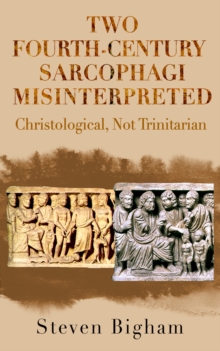 TWO FOURTH-CENTURY SARCOPHAGI MISINTERPRETED

Christological, Not Trinitarian

Steven Bigham